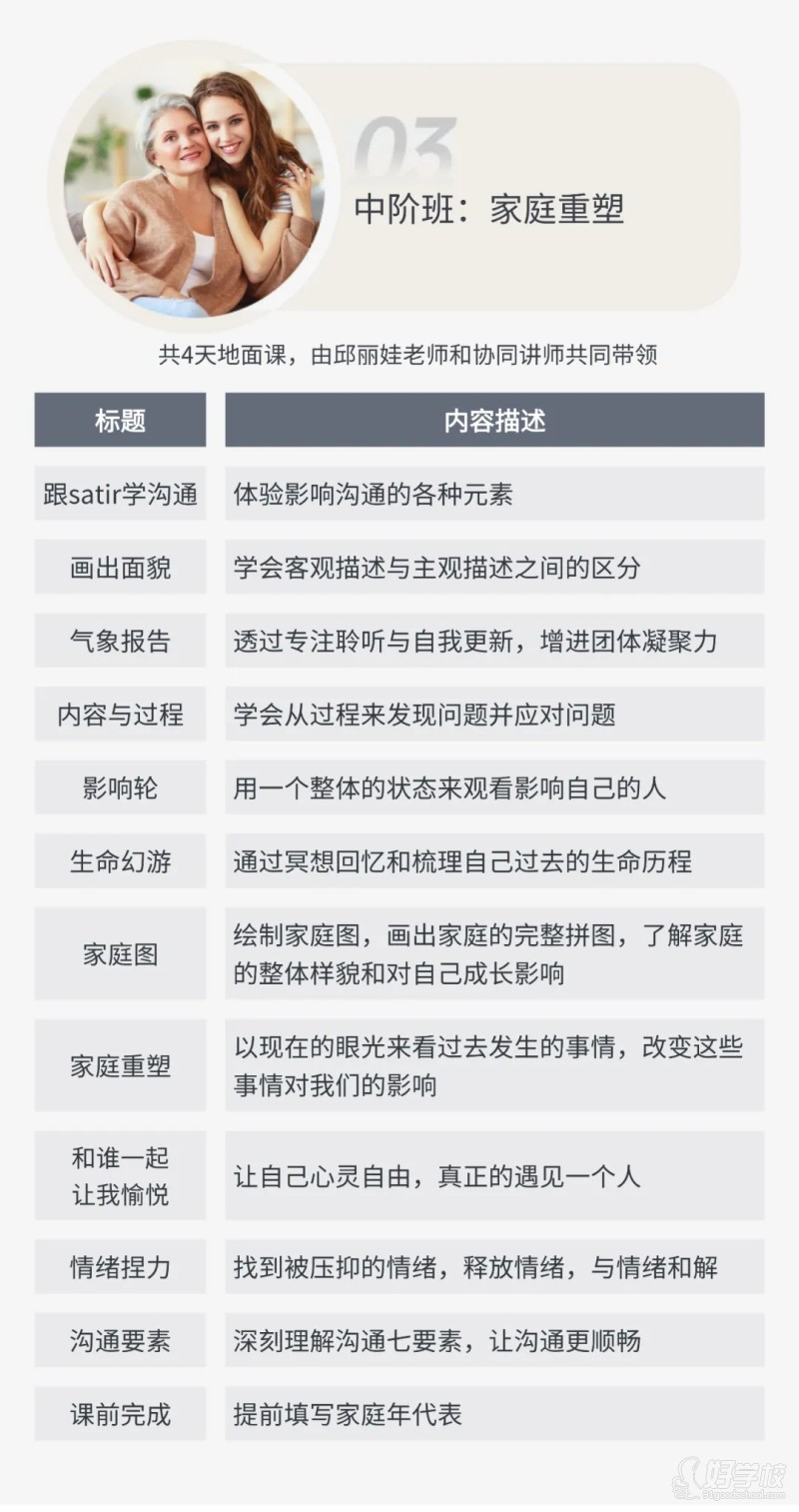 03
中阶班：家庭重塑

共4天地面课，由邱丽娃老师和协同讲师共同带领

| 标题 | 内容描述 |
|---|---|
| 跟satir学沟通 | 体验影响沟通的各种元素 |
| 画出面貌 | 学会客观描述与主观描述之间的区分 |
| 气象报告 | 透过专注聆听与自我更新，增进团体凝聚力 |
| 内容与过程 | 学会从过程来发现问题并应对问题 |
| 影响轮 | 用一个整体的状态来观看影响自己的人 |
| 生命幻游 | 通过冥想回忆和梳理自己过去的生命历程 |
| 家庭图 | 绘制家庭图，画出家庭的完整拼图，了解家庭的整体样貌和对自己成长影响 |
| 家庭重塑 | 以现在的眼光来看过去发生的事情，改变这些事情对我们的影响 |
| 和谁一起让我愉悦 | 让自己心灵自由，真正的遇见一个人 |
| 情绪捏力 | 找到被压抑的情绪，释放情绪，与情绪和解 |
| 沟通要素 | 深刻理解沟通七要素，让沟通更顺畅 |
| 课前完成 | 提前填写家庭年代表 |

好学校